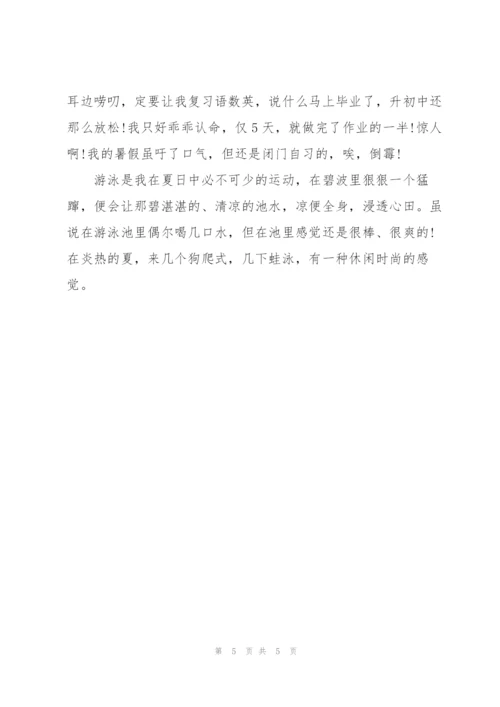 耳边唠叨，定要让我复习语数英，说什么马上毕业了，升初中还那么放松！我只好乖乖认命，仅5天，就做完了作业的一半！惊人啊！我的暑假虽吁了口气，但还是闭门自习的，唉，倒霉！

游泳是我在夏日中必不可少的运动，在碧波里狠狠一个猛蹿，便会让那碧湛湛的、清凉的池水，凉便全身，浸透心田。虽说在游泳池里偶尔喝几口水，但在池里感觉还是很棒、很爽的！在炎热的夏，来几个狗爬式，几下蛙泳，有一种休闲时尚的感觉。

第 5 页 共 5 页